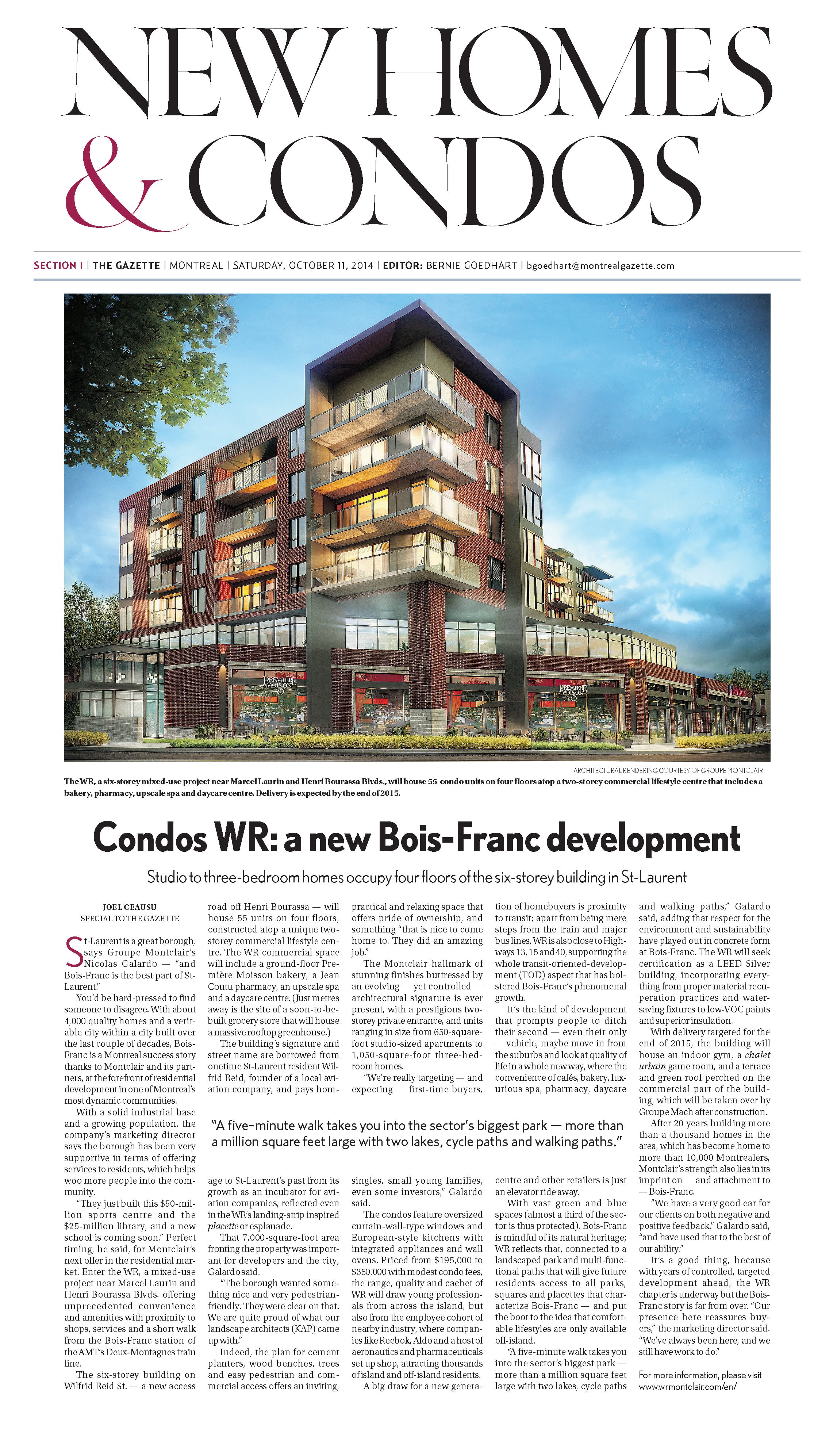 NEW HOMES & CONDOS

SECTION I | THE GAZETTE | MONTREAL | SATURDAY, OCTOBER 11, 2014 | EDITOR: BERNIE GOEDHART | bgoedhart@montrealgazette.com

PREMIÈRE MOISSON

PREMIÈRE MOISSON

ARCHITECTURAL RENDERING COURTESY OF GROUPE MONTCLAIR

The WR, a six-storey mixed-use project near Marcel Laurin and Henri Bourassa Blvds., will house 55 condo units on four floors atop a two-storey commercial lifestyle centre that includes a bakery, pharmacy, upscale spa and daycare centre. Delivery is expected by the end of 2015.

Condos WR: a new Bois-Franc development

Studio to three-bedroom homes occupy four floors of the six-storey building in St-Laurent

JOEL CEAUSU
SPECIAL TO THE GAZETTE

St-Laurent is a great borough, says Groupe Montclair's Nicolas Galardo — "and Bois-Franc is the best part of St-Laurent."

You'd be hard-pressed to find someone to disagree. With about 4,000 quality homes and a veritable city within a city built over the last couple of decades, Bois-Franc is a Montreal success story thanks to Montclair and its partners, at the forefront of residential development in one of Montreal's most dynamic communities.

With a solid industrial base and a growing population, the company's marketing director says the borough has been very supportive in terms of offering services to residents, which helps woo more people into the community.

"They just built this $50-million sports centre and the $25-million library, and a new school is coming soon." Perfect timing, he said, for Montclair's next offer in the residential market. Enter the WR, a mixed-use project near Marcel Laurin and Henri Bourassa Blvds. offering unprecedented convenience and amenities with proximity to shops, services and a short walk from the Bois-Franc station of the AMT's Deux-Montagnes train line.

The six-storey building on Wilfrid Reid St. — a new access road off Henri Bourassa — will house 55 units on four floors, constructed atop a unique two-storey commercial lifestyle centre. The WR commercial space will include a ground-floor Première Moisson bakery, a Jean Coutu pharmacy, an upscale spa and a daycare centre. (Just metres away is the site of a soon-to-be-built grocery store that will house a massive rooftop greenhouse.)

The building's signature and street name are borrowed from onetime St-Laurent resident Wilfrid Reid, founder of a local aviation company, and pays homage to St-Laurent's past from its growth as an incubator for aviation companies, reflected even in the WR's landing-strip inspired placette or esplanade.

That 7,000-square-foot area fronting the property was important for developers and the city, Galardo said.

"The borough wanted something nice and very pedestrian-friendly. They were clear on that. We are quite proud of what our landscape architects (KAP) came up with."

Indeed, the plan for cement planters, wood benches, trees and easy pedestrian and commercial access offers an inviting, practical and relaxing space that offers pride of ownership, and something "that is nice to come home to. They did an amazing job."

The Montclair hallmark of stunning finishes buttressed by an evolving — yet controlled — architectural signature is ever present, with a prestigious two-storey private entrance, and units ranging in size from 650-square-foot studio-sized apartments to 1,050-square-foot three-bedroom homes.

"We're really targeting — and expecting — first-time buyers, singles, small young families, even some investors," Galardo said.

The condos feature oversized curtain-wall-type windows and European-style kitchens with integrated appliances and wall ovens. Priced from $195,000 to $350,000 with modest condo fees, the range, quality and cachet of WR will draw young professionals from across the island, but also from the employee cohort of nearby industry, where companies like Reebok, Aldo and a host of aeronautics and pharmaceuticals set up shop, attracting thousands of island and off-island residents.

A big draw for a new generation of homebuyers is proximity to transit; apart from being mere steps from the train and major bus lines, WR is also close to Highways 13, 15 and 40, supporting the whole transit-oriented-development (TOD) aspect that has bolstered Bois-Franc's phenomenal growth.

It's the kind of development that prompts people to ditch their second — even their only — vehicle, maybe move in from the suburbs and look at quality of life in a whole new way, where the convenience of cafés, bakery, luxurious spa, pharmacy, daycare centre and other retailers is just an elevator ride away.

With vast green and blue spaces (almost a third of the sector is thus protected), Bois-Franc is mindful of its natural heritage; WR reflects that, connected to a landscaped park and multi-functional paths that will give future residents access to all parks, squares and placettes that characterize Bois-Franc — and put the boot to the idea that comfortable lifestyles are only available off-island.

"A five-minute walk takes you into the sector's biggest park — more than a million square feet large with two lakes, cycle paths and walking paths," Galardo said, adding that respect for the environment and sustainability have played out in concrete form at Bois-Franc. The WR will seek certification as a LEED Silver building, incorporating everything from proper material recuperation practices and water-saving fixtures to low-VOC paints and superior insulation.

With delivery targeted for the end of 2015, the building will house an indoor gym, a chalet urbain game room, and a terrace and green roof perched on the commercial part of the building, which will be taken over by Groupe Mach after construction.

After 20 years building more than a thousand homes in the area, which has become home to more than 10,000 Montrealers, Montclair's strength also lies in its imprint on — and attachment to — Bois-Franc.

"We have a very good ear for our clients on both negative and positive feedback," Galardo said, "and have used that to the best of our ability."

It's a good thing, because with years of controlled, targeted development ahead, the WR chapter is underway but the Bois-Franc story is far from over. "Our presence here reassures buyers," the marketing director said. "We've always been here, and we still have work to do."

For more information, please visit www.wrmontclair.com/en/

"A five-minute walk takes you into the sector's biggest park — more than a million square feet large with two lakes, cycle paths and walking paths."